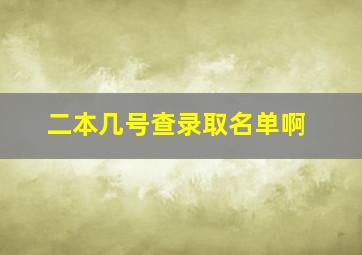 二本几号查录取名单啊